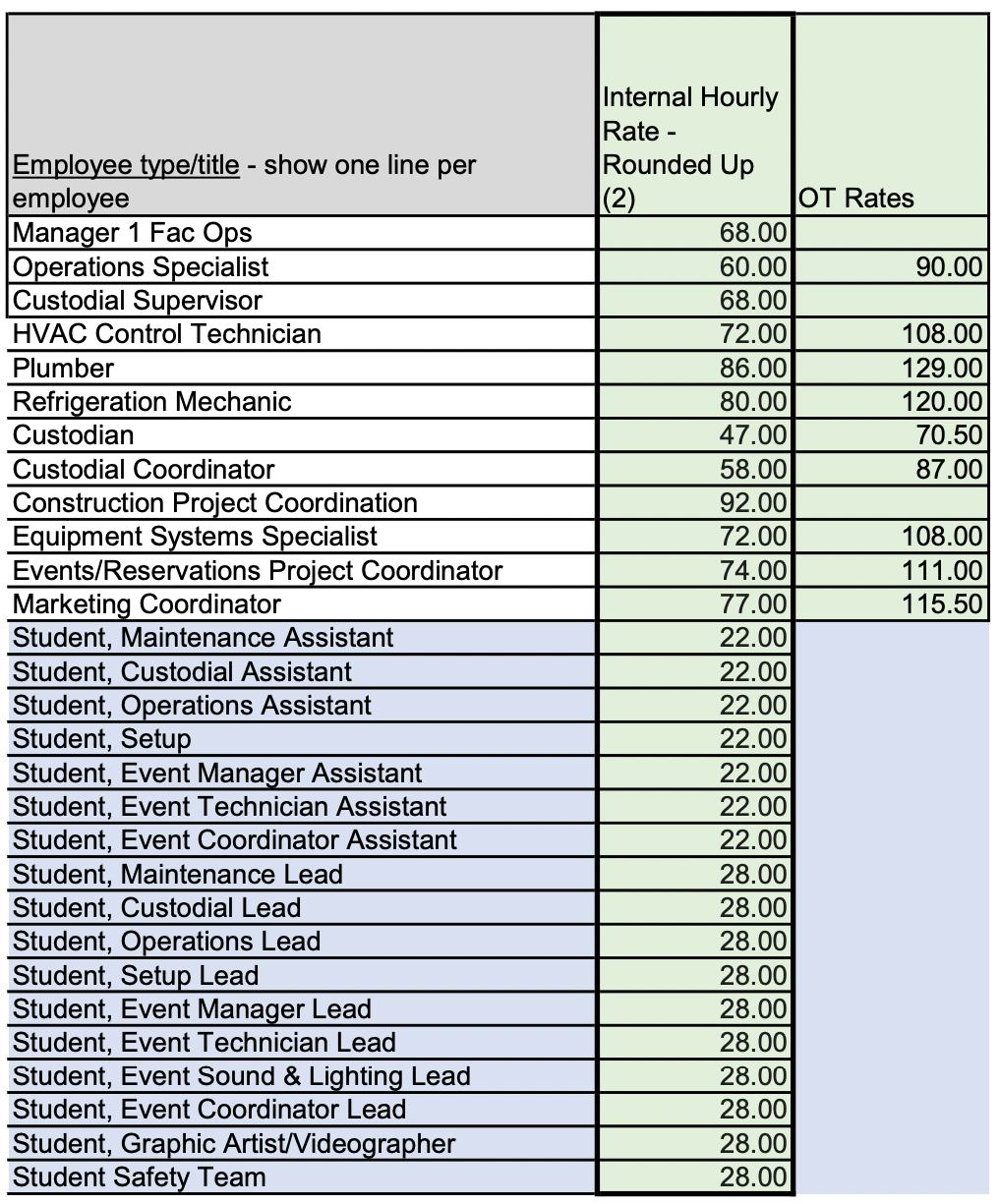 | Employee type/title - show one line per employee | Internal Hourly Rate - Rounded Up (2) | OT Rates |
|---|---|---|
| Manager 1 Fac Ops | 68.00 | |
| Operations Specialist | 60.00 | 90.00 |
| Custodial Supervisor | 68.00 | |
| HVAC Control Technician | 72.00 | 108.00 |
| Plumber | 86.00 | 129.00 |
| Refrigeration Mechanic | 80.00 | 120.00 |
| Custodian | 47.00 | 70.50 |
| Custodial Coordinator | 58.00 | 87.00 |
| Construction Project Coordination | 92.00 | |
| Equipment Systems Specialist | 72.00 | 108.00 |
| Events/Reservations Project Coordinator | 74.00 | 111.00 |
| Marketing Coordinator | 77.00 | 115.50 |
| Student, Maintenance Assistant | 22.00 | |
| Student, Custodial Assistant | 22.00 | |
| Student, Operations Assistant | 22.00 | |
| Student, Setup | 22.00 | |
| Student, Event Manager Assistant | 22.00 | |
| Student, Event Technician Assistant | 22.00 | |
| Student, Event Coordinator Assistant | 22.00 | |
| Student, Maintenance Lead | 28.00 | |
| Student, Custodial Lead | 28.00 | |
| Student, Operations Lead | 28.00 | |
| Student, Setup Lead | 28.00 | |
| Student, Event Manager Lead | 28.00 | |
| Student, Event Technician Lead | 28.00 | |
| Student, Event Sound & Lighting Lead | 28.00 | |
| Student, Event Coordinator Lead | 28.00 | |
| Student, Graphic Artist/Videographer | 28.00 | |
| Student Safety Team | 28.00 | |